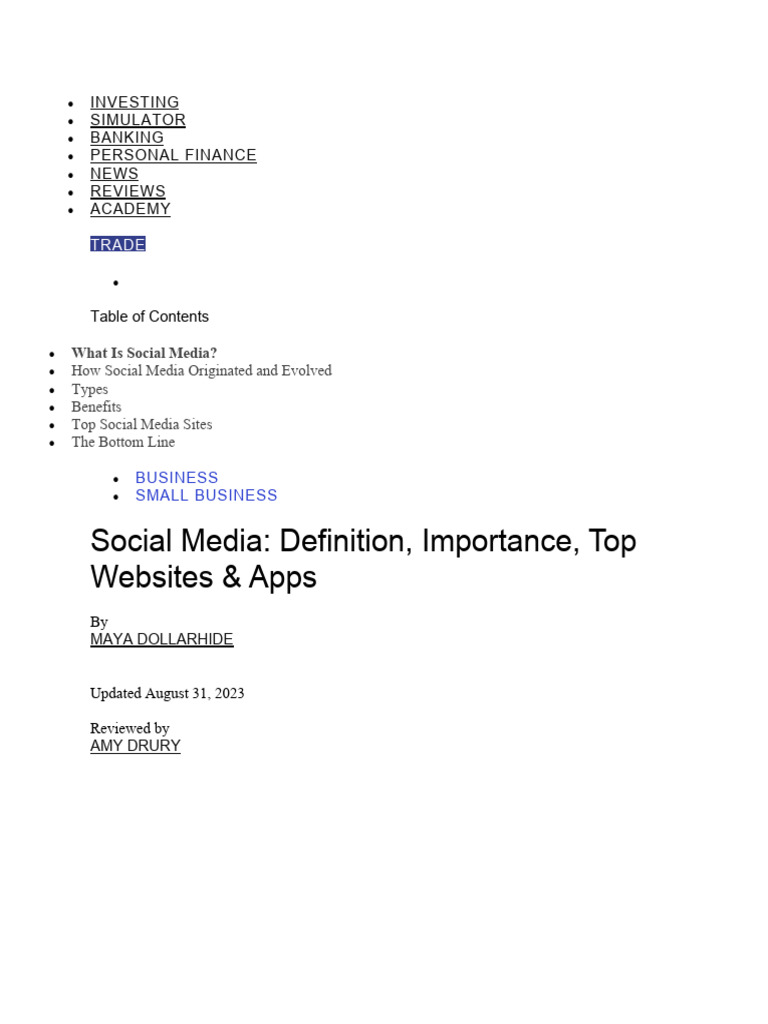 • INVESTING
• SIMULATOR
• BANKING
• PERSONAL FINANCE
• NEWS
• REVIEWS
• ACADEMY

TRADE

•

Table of Contents

• What Is Social Media?
• How Social Media Originated and Evolved
• Types
• Benefits
• Top Social Media Sites
• The Bottom Line

• BUSINESS
• SMALL BUSINESS

Social Media: Definition, Importance, Top Websites & Apps

By
MAYA DOLLARHIDE

Updated August 31, 2023

Reviewed by
AMY DRURY